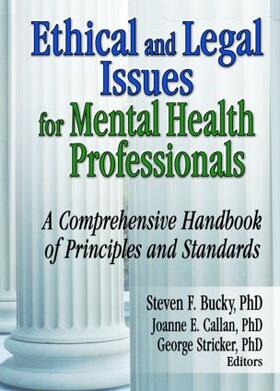 Ethical and Legal Issues for Mental Health Professionals

A Comprehensive Handbook of Principles and Standards

Steven F. Bucky, PhD
Joanne E. Callan, PhD
George Stricker, PhD
Editors